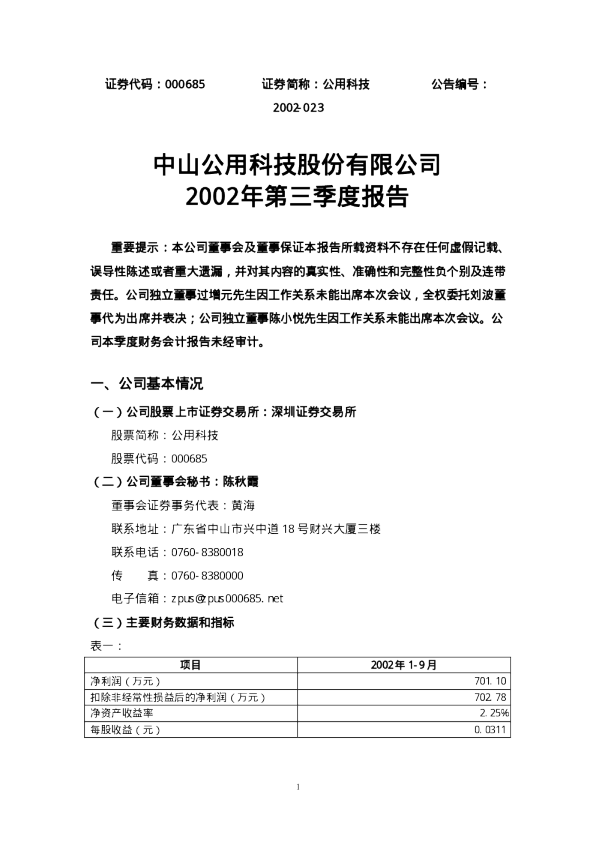 证券代码：000685　　　　证券简称：公用科技　　　　公告编号：2002-023

中山公用科技股份有限公司
2002年第三季度报告

重要提示：本公司董事会及董事保证本报告所载资料不存在任何虚假记载、误导性陈述或者重大遗漏，并对其内容的真实性、准确性和完整性负个别及连带责任。公司独立董事过增元先生因工作关系未能出席本次会议，全权委托刘波董事代为出席并表决；公司独立董事陈小悦先生因工作关系未能出席本次会议。公司本季度财务会计报告未经审计。

一、公司基本情况

（一）公司股票上市证券交易所：深圳证券交易所

股票简称：公用科技

股票代码：000685

（二）公司董事会秘书：陈秋霞

董事会证券事务代表：黄海

联系地址：广东省中山市兴中道18号财兴大厦三楼

联系电话：0760-8380018

传　　真：0760-8380000

电子信箱：zpus@pus000685.net

（三）主要财务数据和指标

表一：

| 项目 | 2002年1-9月 |
|---|---|
| 净利润（万元） | 701.10 |
| 扣除非经常性损益后的净利润（万元） | 702.78 |
| 净资产收益率 | 2.25% |
| 每股收益（元） | 0.0311 |

1